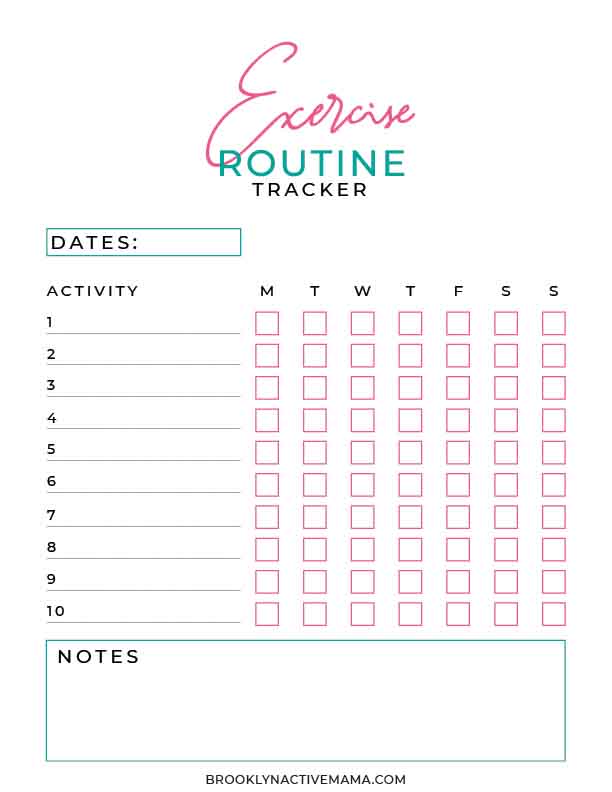 Exercise
ROUTINE
TRACKER

DATES:

| ACTIVITY | M | T | W | T | F | S | S |
|---|---|---|---|---|---|---|---|
| 1 | | | | | | | |
| 2 | | | | | | | |
| 3 | | | | | | | |
| 4 | | | | | | | |
| 5 | | | | | | | |
| 6 | | | | | | | |
| 7 | | | | | | | |
| 8 | | | | | | | |
| 9 | | | | | | | |
| 10 | | | | | | | |

NOTES

BROOKLYNACTIVEMAMA.COM